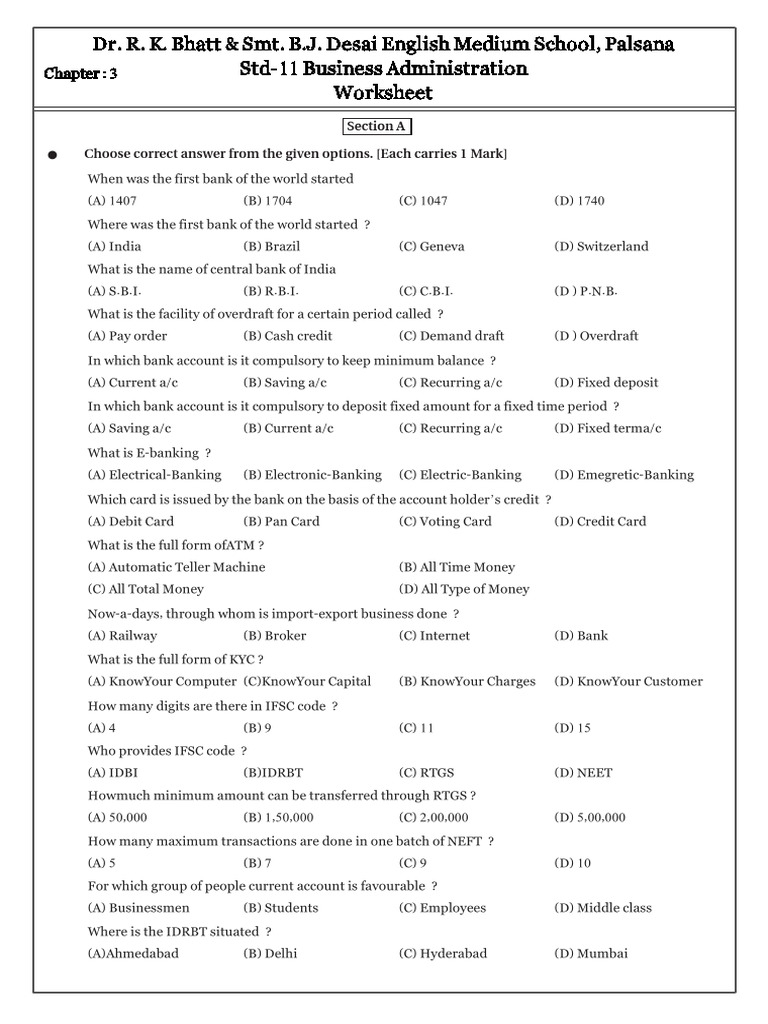 Dr. R. K. Bhatt & Smt. B.J. Desai English Medium School, Palsana

Chapter : 3

Std-11 Business Administration

Worksheet

Section A

● Choose correct answer from the given options. [Each carries 1 Mark]

When was the first bank of the world started
(A) 1407 (B) 1704 (C) 1047 (D) 1740

Where was the first bank of the world started ?
(A) India (B) Brazil (C) Geneva (D) Switzerland

What is the name of central bank of India
(A) S.B.I. (B) R.B.I. (C) C.B.I. (D ) P.N.B.

What is the facility of overdraft for a certain period called ?
(A) Pay order (B) Cash credit (C) Demand draft (D ) Overdraft

In which bank account is it compulsory to keep minimum balance ?
(A) Current a/c (B) Saving a/c (C) Recurring a/c (D) Fixed deposit

In which bank account is it compulsory to deposit fixed amount for a fixed time period ?
(A) Saving a/c (B) Current a/c (C) Recurring a/c (D) Fixed terma/c

What is E-banking ?
(A) Electrical-Banking (B) Electronic-Banking (C) Electric-Banking (D) Emegretic-Banking

Which card is issued by the bank on the basis of the account holder's credit ?
(A) Debit Card (B) Pan Card (C) Voting Card (D) Credit Card

What is the full form ofATM ?
(A) Automatic Teller Machine (B) All Time Money
(C) All Total Money (D) All Type of Money

Now-a-days, through whom is import-export business done ?
(A) Railway (B) Broker (C) Internet (D) Bank

What is the full form of KYC ?
(A) KnowYour Computer (C)KnowYour Capital (B) KnowYour Charges (D) KnowYour Customer

How many digits are there in IFSC code ?
(A) 4 (B) 9 (C) 11 (D) 15

Who provides IFSC code ?
(A) IDBI (B)IDRBT (C) RTGS (D) NEET

Howmuch minimum amount can be transferred through RTGS ?
(A) 50,000 (B) 1,50,000 (C) 2,00,000 (D) 5,00,000

How many maximum transactions are done in one batch of NEFT ?
(A) 5 (B) 7 (C) 9 (D) 10

For which group of people current account is favourable ?
(A) Businessmen (B) Students (C) Employees (D) Middle class

Where is the IDRBT situated ?
(A)Ahmedabad (B) Delhi (C) Hyderabad (D) Mumbai